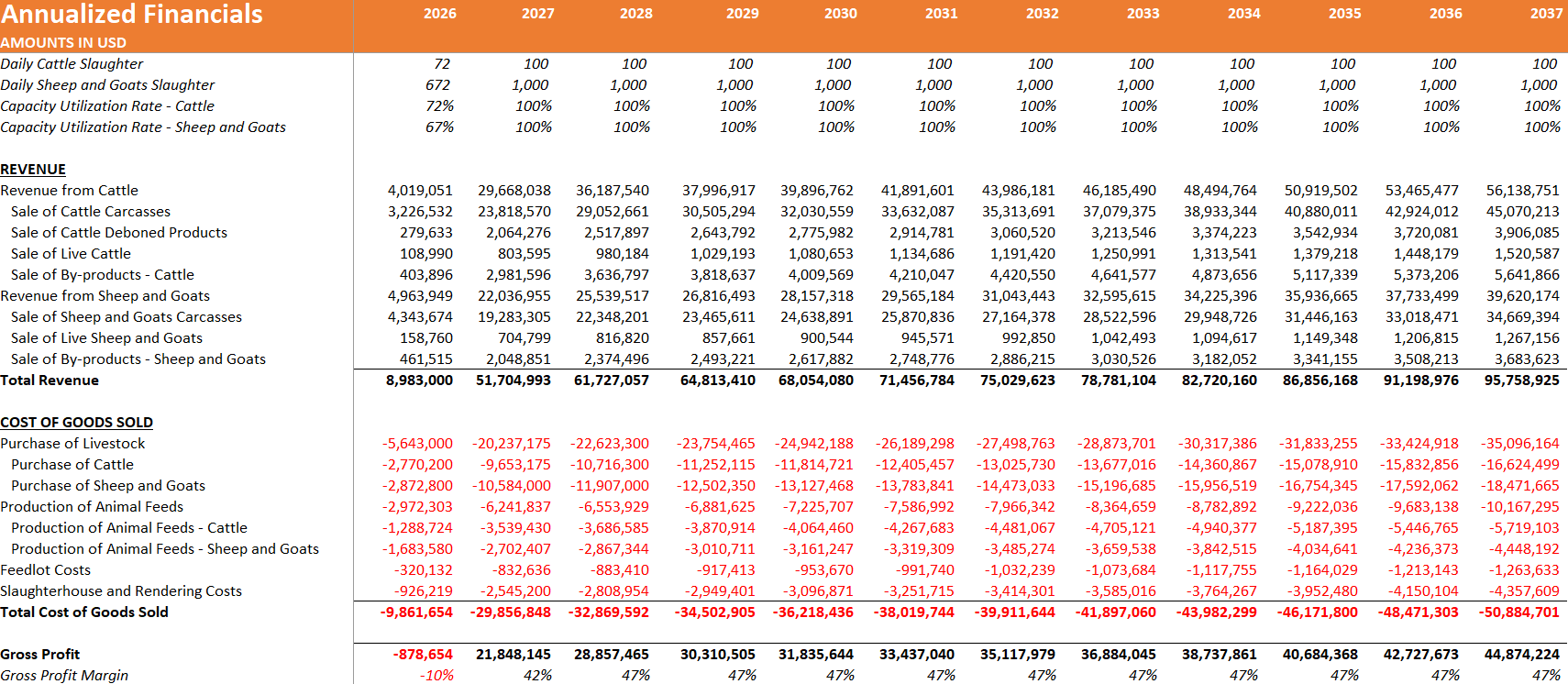 | Annualized Financials | 2026 | 2027 | 2028 | 2029 | 2030 | 2031 | 2032 | 2033 | 2034 | 2035 | 2036 | 2037 |
|---|---|---|---|---|---|---|---|---|---|---|---|---|
| AMOUNTS IN USD | | | | | | | | | | | | |
| Daily Cattle Slaughter | 72 | 100 | 100 | 100 | 100 | 100 | 100 | 100 | 100 | 100 | 100 | 100 |
| Daily Sheep and Goats Slaughter | 672 | 1,000 | 1,000 | 1,000 | 1,000 | 1,000 | 1,000 | 1,000 | 1,000 | 1,000 | 1,000 | 1,000 |
| Capacity Utilization Rate - Cattle | 72% | 100% | 100% | 100% | 100% | 100% | 100% | 100% | 100% | 100% | 100% | 100% |
| Capacity Utilization Rate - Sheep and Goats | 67% | 100% | 100% | 100% | 100% | 100% | 100% | 100% | 100% | 100% | 100% | 100% |
| REVENUE | | | | | | | | | | | | |
| Revenue from Cattle | 4,019,051 | 29,668,038 | 36,187,540 | 37,996,917 | 39,896,762 | 41,891,601 | 43,986,181 | 46,185,490 | 48,494,764 | 50,919,502 | 53,465,477 | 56,138,751 |
| Sale of Cattle Carcasses | 3,226,532 | 23,818,570 | 29,052,661 | 30,505,294 | 32,030,559 | 33,632,087 | 35,313,691 | 37,079,375 | 38,933,344 | 40,880,011 | 42,924,012 | 45,070,213 |
| Sale of Cattle Deboned Products | 279,633 | 2,064,276 | 2,517,897 | 2,643,792 | 2,775,982 | 2,914,781 | 3,060,520 | 3,213,546 | 3,374,223 | 3,542,934 | 3,720,081 | 3,906,085 |
| Sale of Live Cattle | 108,990 | 803,595 | 980,184 | 1,029,193 | 1,080,653 | 1,134,686 | 1,191,420 | 1,250,991 | 1,313,541 | 1,379,218 | 1,448,179 | 1,520,587 |
| Sale of By-products - Cattle | 403,896 | 2,981,596 | 3,636,797 | 3,818,637 | 4,009,569 | 4,210,047 | 4,420,550 | 4,641,577 | 4,873,656 | 5,117,339 | 5,373,206 | 5,641,866 |
| Revenue from Sheep and Goats | 4,963,949 | 22,036,955 | 25,539,517 | 26,816,493 | 28,157,318 | 29,565,184 | 31,043,443 | 32,595,615 | 34,225,396 | 35,936,665 | 37,733,499 | 39,620,174 |
| Sale of Sheep and Goats Carcasses | 4,343,674 | 19,283,305 | 22,348,201 | 23,465,611 | 24,638,891 | 25,870,836 | 27,164,378 | 28,522,596 | 29,948,726 | 31,446,163 | 33,018,471 | 34,669,394 |
| Sale of Live Sheep and Goats | 158,760 | 704,799 | 816,820 | 857,661 | 900,544 | 945,571 | 992,850 | 1,042,493 | 1,094,617 | 1,149,348 | 1,206,815 | 1,267,156 |
| Sale of By-products - Sheep and Goats | 461,515 | 2,048,851 | 2,374,496 | 2,493,221 | 2,617,882 | 2,748,776 | 2,886,215 | 3,030,526 | 3,182,052 | 3,341,155 | 3,508,213 | 3,683,623 |
| Total Revenue | 8,983,000 | 51,704,993 | 61,727,057 | 64,813,410 | 68,054,080 | 71,456,784 | 75,029,623 | 78,781,104 | 82,720,160 | 86,856,168 | 91,198,976 | 95,758,925 |
| COST OF GOODS SOLD | | | | | | | | | | | | |
| Purchase of Livestock | -5,643,000 | -20,237,175 | -22,623,300 | -23,754,465 | -24,942,188 | -26,189,298 | -27,498,763 | -28,873,701 | -30,317,386 | -31,833,255 | -33,424,918 | -35,096,164 |
| Purchase of Cattle | -2,770,200 | -9,653,175 | -10,716,300 | -11,252,115 | -11,814,721 | -12,405,457 | -13,025,730 | -13,677,016 | -14,360,867 | -15,078,910 | -15,832,856 | -16,624,499 |
| Purchase of Sheep and Goats | -2,872,800 | -10,584,000 | -11,907,000 | -12,502,350 | -13,127,468 | -13,783,841 | -14,473,033 | -15,196,685 | -15,956,519 | -16,754,345 | -17,592,062 | -18,471,665 |
| Production of Animal Feeds | -2,972,303 | -6,241,837 | -6,553,929 | -6,881,625 | -7,225,707 | -7,586,992 | -7,966,342 | -8,364,659 | -8,782,892 | -9,222,036 | -9,683,138 | -10,167,295 |
| Production of Animal Feeds - Cattle | -1,288,724 | -3,539,430 | -3,686,585 | -3,870,914 | -4,064,460 | -4,267,683 | -4,481,067 | -4,705,121 | -4,940,377 | -5,187,395 | -5,446,765 | -5,719,103 |
| Production of Animal Feeds - Sheep and Goats | -1,683,580 | -2,702,407 | -2,867,344 | -3,010,711 | -3,161,247 | -3,319,309 | -3,485,274 | -3,659,538 | -3,842,515 | -4,034,641 | -4,236,373 | -4,448,192 |
| Feedlot Costs | -320,132 | -832,636 | -883,410 | -917,413 | -953,670 | -991,740 | -1,032,239 | -1,073,684 | -1,117,755 | -1,164,029 | -1,213,143 | -1,263,633 |
| Slaughterhouse and Rendering Costs | -926,219 | -2,545,200 | -2,808,954 | -2,949,401 | -3,096,871 | -3,251,715 | -3,414,301 | -3,585,016 | -3,764,267 | -3,952,480 | -4,150,104 | -4,357,609 |
| Total Cost of Goods Sold | -9,861,654 | -29,856,848 | -32,869,592 | -34,502,905 | -36,218,436 | -38,019,744 | -39,911,644 | -41,897,060 | -43,982,299 | -46,171,800 | -48,471,303 | -50,884,701 |
| Gross Profit | -878,654 | 21,848,145 | 28,857,465 | 30,310,505 | 31,835,644 | 33,437,040 | 35,117,979 | 36,884,045 | 38,737,861 | 40,684,368 | 42,727,673 | 44,874,224 |
| Gross Profit Margin | -10% | 42% | 47% | 47% | 47% | 47% | 47% | 47% | 47% | 47% | 47% | 47% |